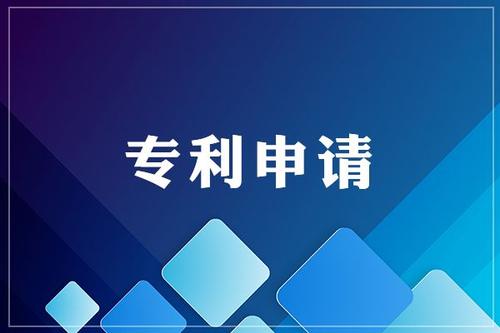 专利申请